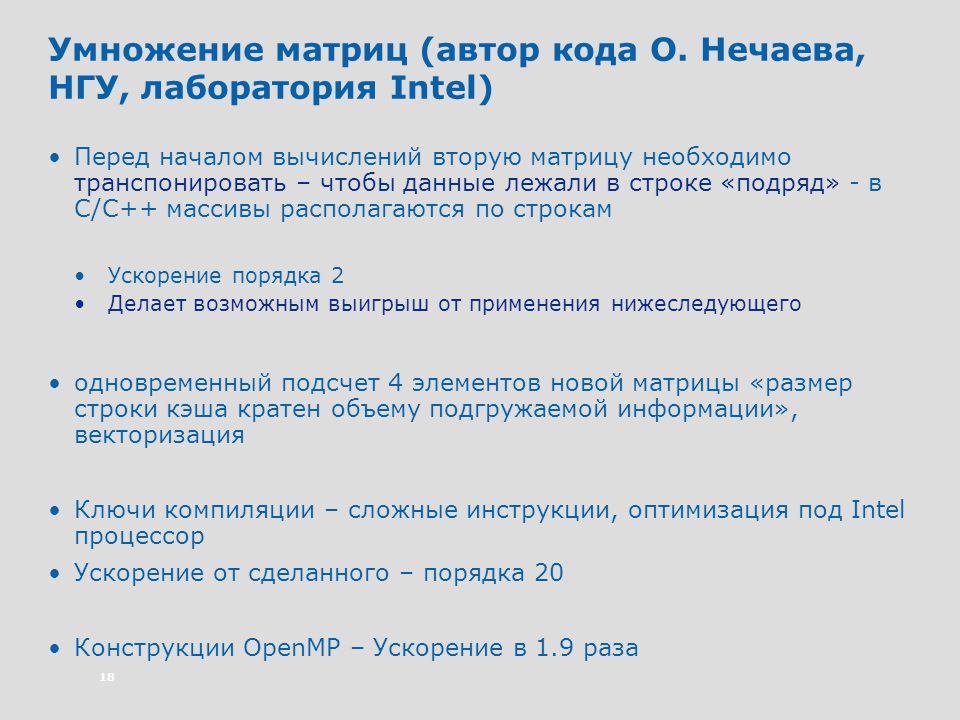 Умножение матриц (автор кода О. Нечаева, НГУ, лаборатория Intel)

• Перед началом вычислений вторую матрицу необходимо транспонировать – чтобы данные лежали в строке «подряд» - в C/C++ массивы располагаются по строкам

• Ускорение порядка 2
• Делает возможным выигрыш от применения нижеследующего

• одновременный подсчет 4 элементов новой матрицы «размер строки кэша кратен объему подгружаемой информации», векторизация

• Ключи компиляции – сложные инструкции, оптимизация под Intel процессор
• Ускорение от сделанного – порядка 20

• Конструкции OpenMP – Ускорение в 1.9 раза

18